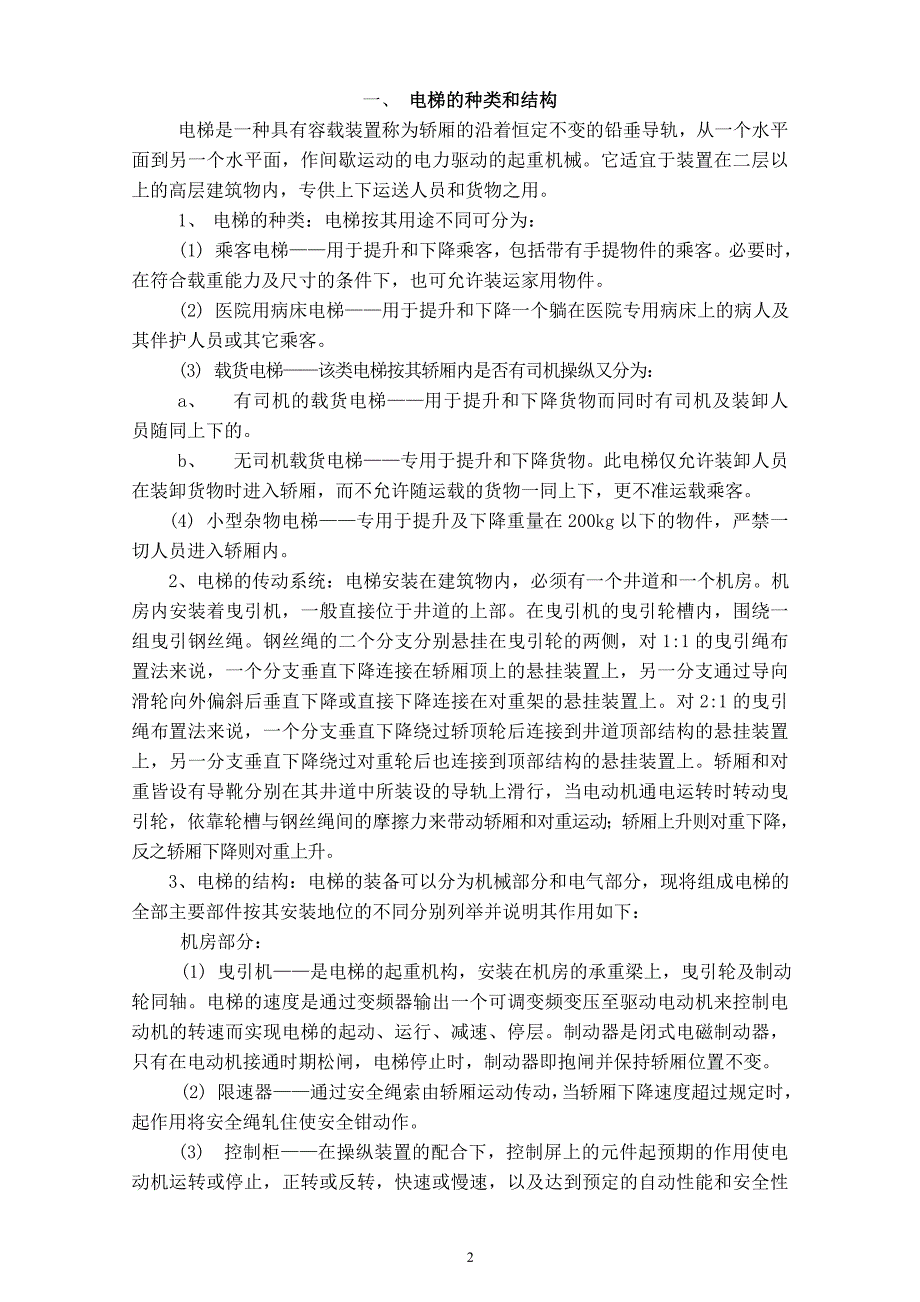 一、 电梯的种类和结构

电梯是一种具有容载装置称为轿厢的沿着恒定不变的铅垂导轨，从一个水平面到另一个水平面，作间歇运动的电力驱动的起重机械。它适宜于装置在二层以上的高层建筑物内，专供上下运送人员和货物之用。

1、 电梯的种类：电梯按其用途不同可分为：

(1) 乘客电梯——用于提升和下降乘客，包括带有手提物件的乘客。必要时，在符合载重能力及尺寸的条件下，也可允许装运家用物件。

(2) 医院用病床电梯——用于提升和下降一个躺在医院专用病床上的病人及其伴护人员或其它乘客。

(3) 载货电梯——该类电梯按其轿厢内是否有司机操纵又分为：

a、 有司机的载货电梯——用于提升和下降货物而同时有司机及装卸人员随同上下的。

b、 无司机载货电梯——专用于提升和下降货物。此电梯仅允许装卸人员在装卸货物时进入轿厢，而不允许随运载的货物一同上下，更不准运载乘客。

(4) 小型杂物电梯——专用于提升及下降重量在 200kg 以下的物件，严禁一切人员进入轿厢内。

2、电梯的传动系统：电梯安装在建筑物内，必须有一个井道和一个机房。机房内安装着曳引机，一般直接位于井道的上部。在曳引机的曳引轮槽内，围绕一组曳引钢丝绳。钢丝绳的二个分支分别悬挂在曳引轮的两侧，对 1:1 的曳引绳布置法来说，一个分支垂直下降连接在轿厢顶上的悬挂装置上，另一分支通过导向滑轮向外偏斜后垂直下降或直接下降连接在对重架的悬挂装置上。对 2:1 的曳引绳布置法来说，一个分支垂直下降绕过轿顶轮后连接到井道顶部结构的悬挂装置上，另一分支垂直下降绕过对重轮后也连接到顶部结构的悬挂装置上。轿厢和对重皆设有导靴分别在其井道中所装设的导轨上滑行，当电动机通电运转时转动曳引轮，依靠轮槽与钢丝绳间的摩擦力来带动轿厢和对重运动；轿厢上升则对重下降，反之轿厢下降则对重上升。

3、电梯的结构：电梯的装备可以分为机械部分和电气部分，现将组成电梯的全部主要部件按其安装地位的不同分别列举并说明其作用如下：

机房部分：

(1) 曳引机——是电梯的起重机构，安装在机房的承重梁上，曳引轮及制动轮同轴。电梯的速度是通过变频器输出一个可调变频变压至驱动电动机来控制电动机的转速而实现电梯的起动、运行、减速、停层。制动器是闭式电磁制动器，只有在电动机接通时期松闸，电梯停止时，制动器即抱闸并保持轿厢位置不变。

(2) 限速器——通过安全绳索由轿厢运动传动，当轿厢下降速度超过规定时，起作用将安全绳轧住使安全钳动作。

(3) 控制柜——在操纵装置的配合下，控制屏上的元件起预期的作用使电动机运转或停止，正转或反转，快速或慢速，以及达到预定的自动性能和安全性

2